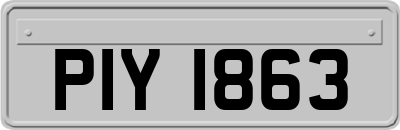 PIY 1863